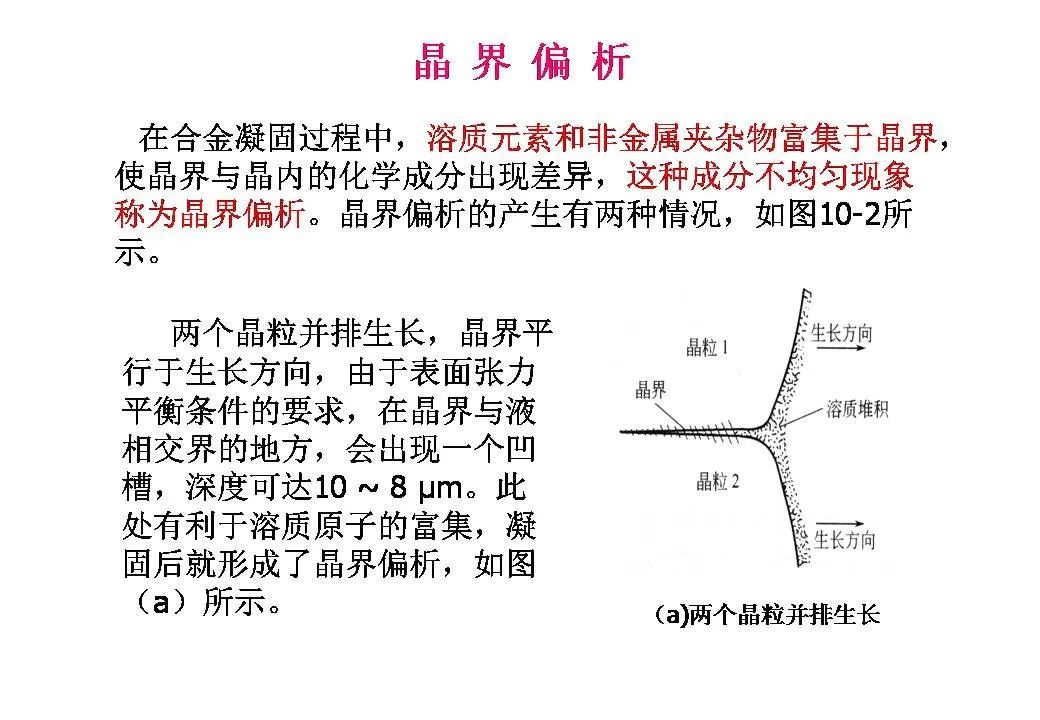 晶 界 偏 析

在合金凝固过程中，溶质元素和非金属夹杂物富集于晶界，使晶界与晶内的化学成分出现差异，这种成分不均匀现象称为晶界偏析。晶界偏析的产生有两种情况，如图10-2所示。

两个晶粒并排生长，晶界平行于生长方向，由于表面张力平衡条件的要求，在晶界与液相交界的地方，会出现一个凹槽，深度可达10 ~ 8 μm。此处有利于溶质原子的富集，凝固后就形成了晶界偏析，如图（a）所示。

晶粒 1

生长方向

晶界

溶质堆积

晶粒 2

生长方向

(a)两个晶粒并排生长